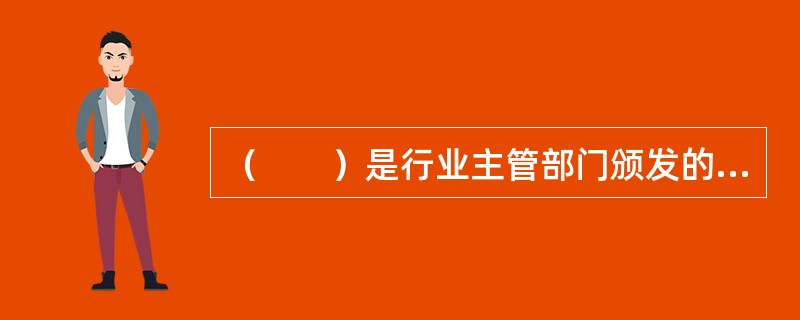 （　　）是行业主管部门颁发的...